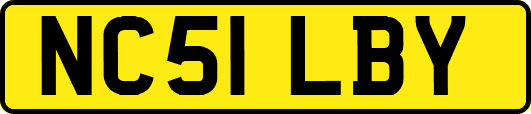 NC51 LBY